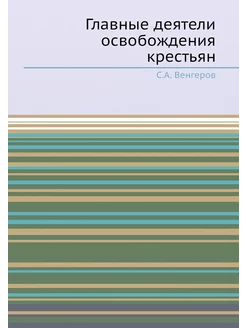 Главные деятели освобождения крестьян

С.А. Венгеров